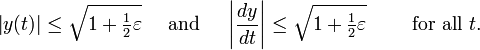 $|y(t)| \leq \sqrt{1 + \frac{1}{2}\varepsilon}$ and $\left|\frac{dy}{dt}\right| \leq \sqrt{1 + \frac{1}{2}\varepsilon}$ for all $t$.